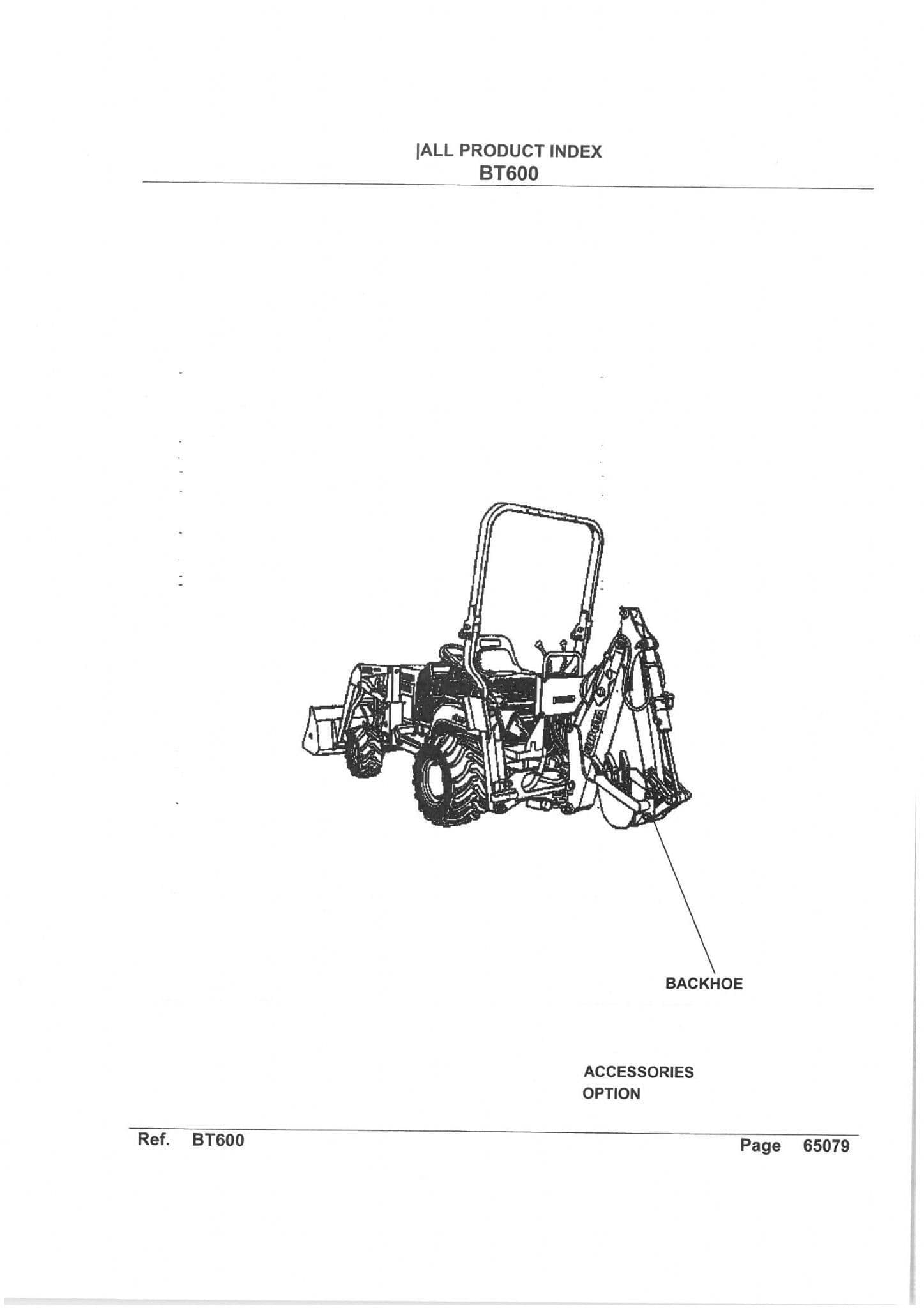 |ALL PRODUCT INDEX
BT600

BACKHOE

ACCESSORIES
OPTION

Ref. BT600

Page 65079